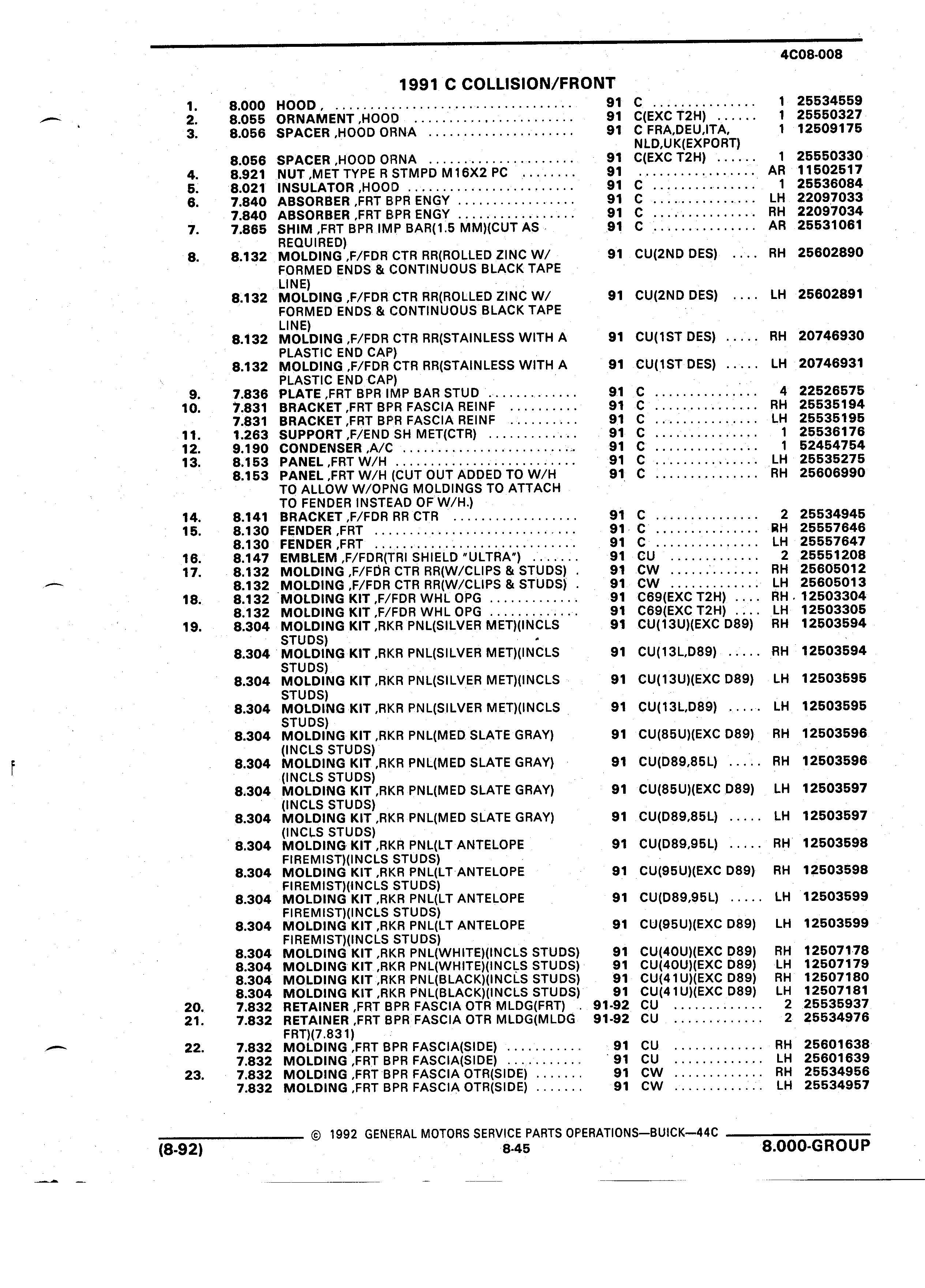 4C08-008

1991 C COLLISION/FRONT

| | | | | | | |
|---|---|---|---|---|---|---|
| 1. | 8.000 | HOOD , | 91 | C | 1 | 25534559 |
| 2. | 8.055 | ORNAMENT ,HOOD | 91 | C(EXC T2H) | 1 | 25550327 |
| 3. | 8.056 | SPACER ,HOOD ORNA | 91 | C FRA,DEU,ITA, NLD,UK(EXPORT) | 1 | 12509175 |
| | 8.056 | SPACER ,HOOD ORNA | 91 | C(EXC T2H) | 1 | 25550330 |
| 4. | 8.921 | NUT ,MET TYPE R STMPD M16X2 PC | 91 | | AR | 11502517 |
| 5. | 8.021 | INSULATOR ,HOOD | 91 | C | 1 | 25536084 |
| 6. | 7.840 | ABSORBER ,FRT BPR ENGY | 91 | C | LH | 22097033 |
| | 7.840 | ABSORBER ,FRT BPR ENGY | 91 | C | RH | 22097034 |
| 7. | 7.865 | SHIM ,FRT BPR IMP BAR(1.5 MM)(CUT AS REQUIRED) | 91 | C | AR | 25531061 |
| 8. | 8.132 | MOLDING ,F/FDR CTR RR(ROLLED ZINC W/ FORMED ENDS & CONTINUOUS BLACK TAPE LINE) | 91 | CU(2ND DES) | RH | 25602890 |
| | 8.132 | MOLDING ,F/FDR CTR RR(ROLLED ZINC W/ FORMED ENDS & CONTINUOUS BLACK TAPE LINE) | 91 | CU(2ND DES) | LH | 25602891 |
| | 8.132 | MOLDING ,F/FDR CTR RR(STAINLESS WITH A PLASTIC END CAP) | 91 | CU(1ST DES) | RH | 20746930 |
| | 8.132 | MOLDING ,F/FDR CTR RR(STAINLESS WITH A PLASTIC END CAP) | 91 | CU(1ST DES) | LH | 20746931 |
| 9. | 7.836 | PLATE ,FRT BPR IMP BAR STUD | 91 | C | 4 | 22526575 |
| 10. | 7.831 | BRACKET ,FRT BPR FASCIA REINF | 91 | C | RH | 25535194 |
| | 7.831 | BRACKET ,FRT BPR FASCIA REINF | 91 | C | LH | 25535195 |
| 11. | 1.263 | SUPPORT ,F/END SH MET(CTR) | 91 | C | 1 | 25536176 |
| 12. | 9.190 | CONDENSER ,A/C | 91 | C | 1 | 52454754 |
| 13. | 8.153 | PANEL ,FRT W/H | 91 | C | LH | 25535275 |
| | 8.153 | PANEL ,FRT W/H (CUT OUT ADDED TO W/H TO ALLOW W/OPNG MOLDINGS TO ATTACH TO FENDER INSTEAD OF W/H.) | 91 | C | RH | 25606990 |
| 14. | 8.141 | BRACKET ,F/FDR RR CTR | 91 | C | 2 | 25534945 |
| 15. | 8.130 | FENDER ,FRT | 91 | C | RH | 25557646 |
| | 8.130 | FENDER ,FRT | 91 | C | LH | 25557647 |
| 16. | 8.147 | EMBLEM ,F/FDR(TRI SHIELD "ULTRA") | 91 | CU | 2 | 25551208 |
| 17. | 8.132 | MOLDING ,F/FDR CTR RR(W/CLIPS & STUDS) | 91 | CW | RH | 25605012 |
| | 8.132 | MOLDING ,F/FDR CTR RR(W/CLIPS & STUDS) | 91 | CW | LH | 25605013 |
| 18. | 8.132 | MOLDING KIT ,F/FDR WHL OPG | 91 | C69(EXC T2H) | RH | 12503304 |
| | 8.132 | MOLDING KIT ,F/FDR WHL OPG | 91 | C69(EXC T2H) | LH | 12503305 |
| 19. | 8.304 | MOLDING KIT ,RKR PNL(SILVER MET)(INCLS STUDS) | 91 | CU(13U)(EXC D89) | RH | 12503594 |
| | 8.304 | MOLDING KIT ,RKR PNL(SILVER MET)(INCLS STUDS) | 91 | CU(13L,D89) | RH | 12503594 |
| | 8.304 | MOLDING KIT ,RKR PNL(SILVER MET)(INCLS STUDS) | 91 | CU(13U)(EXC D89) | LH | 12503595 |
| | 8.304 | MOLDING KIT ,RKR PNL(SILVER MET)(INCLS STUDS) | 91 | CU(13L,D89) | LH | 12503595 |
| | 8.304 | MOLDING KIT ,RKR PNL(MED SLATE GRAY) (INCLS STUDS) | 91 | CU(85U)(EXC D89) | RH | 12503596 |
| | 8.304 | MOLDING KIT ,RKR PNL(MED SLATE GRAY) (INCLS STUDS) | 91 | CU(D89,85L) | RH | 12503596 |
| | 8.304 | MOLDING KIT ,RKR PNL(MED SLATE GRAY) (INCLS STUDS) | 91 | CU(85U)(EXC D89) | LH | 12503597 |
| | 8.304 | MOLDING KIT ,RKR PNL(MED SLATE GRAY) (INCLS STUDS) | 91 | CU(D89,85L) | LH | 12503597 |
| | 8.304 | MOLDING KIT ,RKR PNL(LT ANTELOPE FIREMIST)(INCLS STUDS) | 91 | CU(D89,95L) | RH | 12503598 |
| | 8.304 | MOLDING KIT ,RKR PNL(LT ANTELOPE FIREMIST)(INCLS STUDS) | 91 | CU(95U)(EXC D89) | RH | 12503598 |
| | 8.304 | MOLDING KIT ,RKR PNL(LT ANTELOPE FIREMIST)(INCLS STUDS) | 91 | CU(D89,95L) | LH | 12503599 |
| | 8.304 | MOLDING KIT ,RKR PNL(LT ANTELOPE FIREMIST)(INCLS STUDS) | 91 | CU(95U)(EXC D89) | LH | 12503599 |
| | 8.304 | MOLDING KIT ,RKR PNL(WHITE)(INCLS STUDS) | 91 | CU(40U)(EXC D89) | RH | 12507178 |
| | 8.304 | MOLDING KIT ,RKR PNL(WHITE)(INCLS STUDS) | 91 | CU(40U)(EXC D89) | LH | 12507179 |
| | 8.304 | MOLDING KIT ,RKR PNL(BLACK)(INCLS STUDS) | 91 | CU(41U)(EXC D89) | RH | 12507180 |
| | 8.304 | MOLDING KIT ,RKR PNL(BLACK)(INCLS STUDS) | 91 | CU(41U)(EXC D89) | LH | 12507181 |
| 20. | 7.832 | RETAINER ,FRT BPR FASCIA OTR MLDG(FRT) | 91-92 | CU | 2 | 25535937 |
| 21. | 7.832 | RETAINER ,FRT BPR FASCIA OTR MLDG(MLDG FRT)(7.831) | 91-92 | CU | 2 | 25534976 |
| 22. | 7.832 | MOLDING ,FRT BPR FASCIA(SIDE) | 91 | CU | RH | 25601638 |
| | 7.832 | MOLDING ,FRT BPR FASCIA(SIDE) | 91 | CU | LH | 25601639 |
| 23. | 7.832 | MOLDING ,FRT BPR FASCIA OTR(SIDE) | 91 | CW | RH | 25534956 |
| | 7.832 | MOLDING ,FRT BPR FASCIA OTR(SIDE) | 91 | CW | LH | 25534957 |

© 1992 GENERAL MOTORS SERVICE PARTS OPERATIONS—BUICK—44C

(8-92) 8-45 8.000-GROUP